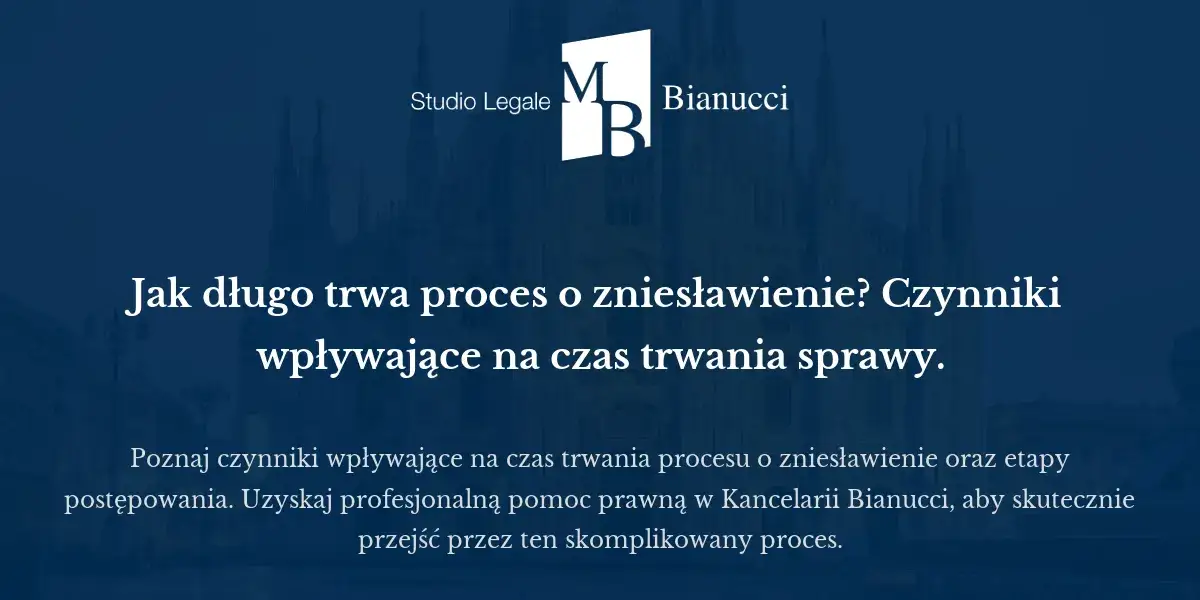 Studio Legale MB Bianucci

Jak długo trwa proces o zniesławienie? Czynniki wpływające na czas trwania sprawy.

Poznaj czynniki wpływające na czas trwania procesu o zniesławienie oraz etapy postępowania. Uzyskaj profesjonalną pomoc prawną w Kancelarii Bianucci, aby skutecznie przejść przez ten skomplikowany proces.